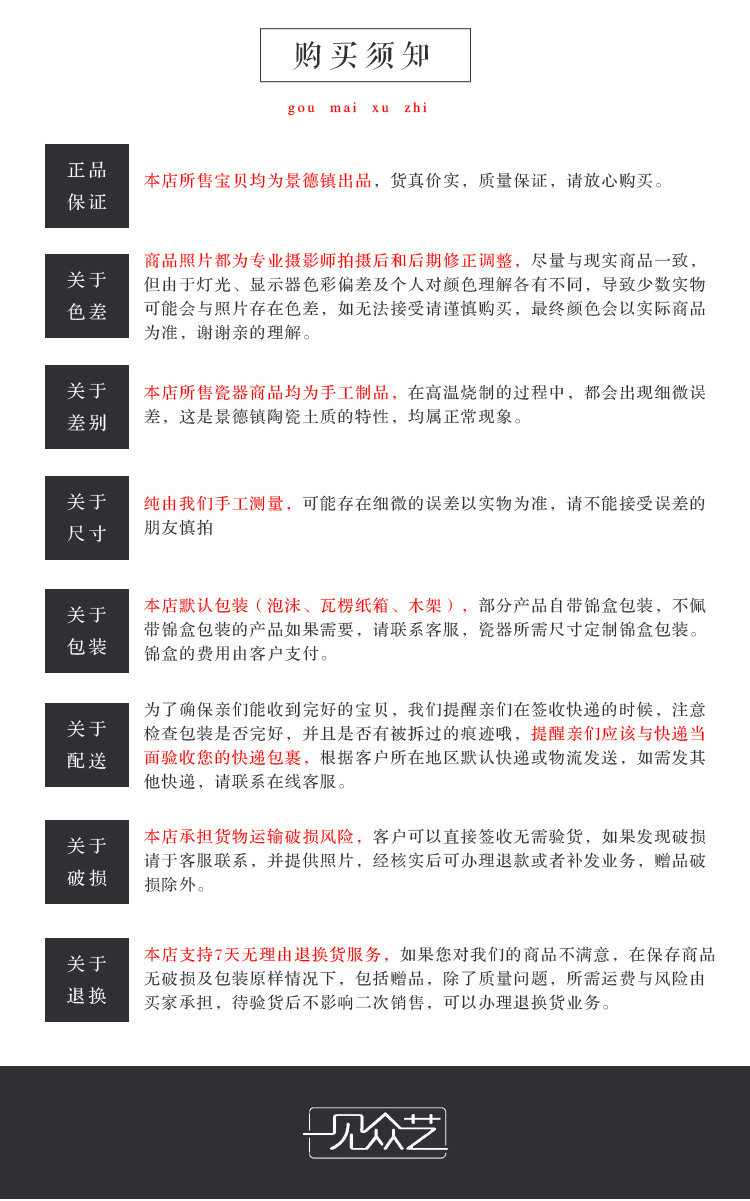 购买须知

gou mai xu zhi

正品保证

本店所售宝贝均为景德镇出品，货真价实，质量保证，请放心购买。

关于色差

商品照片都为专业摄影师拍摄后和后期修正调整，尽量与现实商品一致，但由于灯光、显示器色彩偏差及个人对颜色理解各有不同，导致少数实物可能会与照片存在色差，如无法接受请谨慎购买，最终颜色会以实际商品为准，谢谢亲的理解。

关于差别

本店所售瓷器商品均为手工制品，在高温烧制的过程中，都会出现细微误差，这是景德镇陶瓷土质的特性，均属正常现象。

关于尺寸

纯由我们手工测量，可能存在细微的误差以实物为准，请不能接受误差的朋友慎拍

关于包装

本店默认包装（泡沫、瓦楞纸箱、木架），部分产品自带锦盒包装，不佩带锦盒包装的产品如果需要，请联系客服，瓷器所需尺寸定制锦盒包装。锦盒的费用由客户支付。

关于配送

为了确保亲们能收到完好的宝贝，我们提醒亲们在签收快递的时候，注意检查包装是否完好，并且是否有被拆过的痕迹哦，提醒亲们应该与快递当面验收您的快递包裹，根据客户所在地区默认快递或物流发送，如需发其他快递，请联系在线客服。

关于破损

本店承担货物运输破损风险，客户可以直接签收无需验货，如果发现破损请于客服联系，并提供照片，经核实后可办理退款或者补发业务，赠品破损除外。

关于退换

本店支持7天无理由退换货服务，如果您对我们的商品不满意，在保存商品无破损及包装原样情况下，包括赠品，除了质量问题，所需运费与风险由买家承担，待验货后不影响二次销售，可以办理退换货业务。

一见众艺